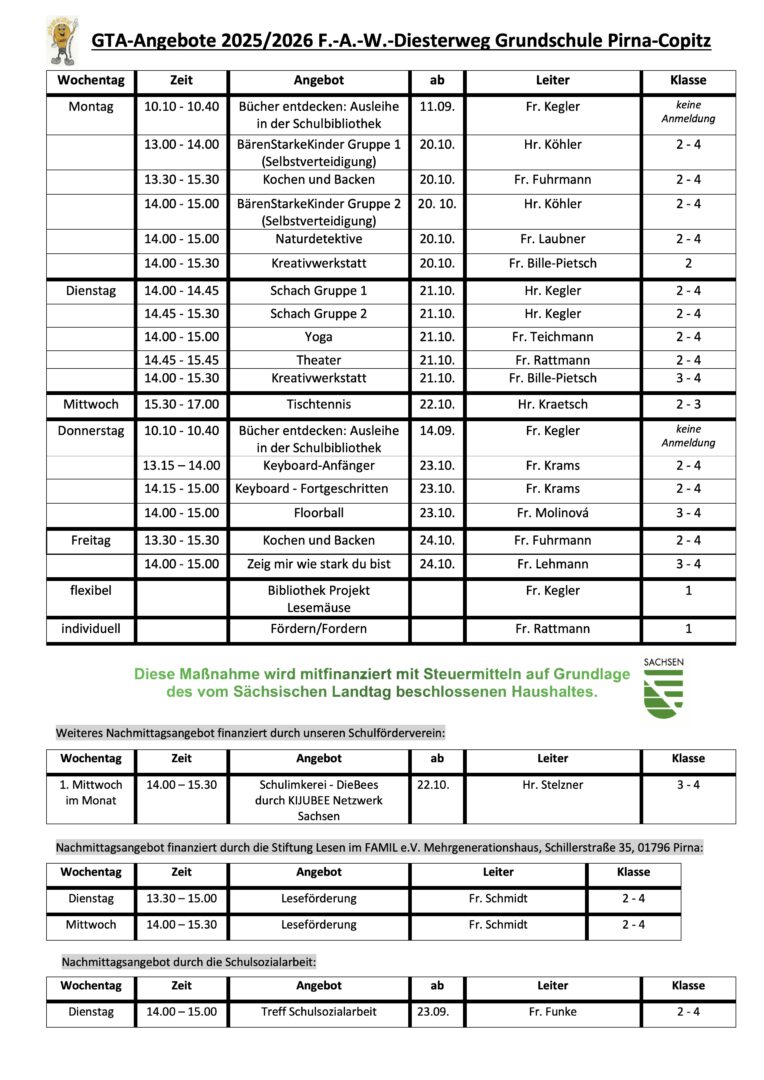 GTA-Angebote 2025/2026 F.-A.-W.-Diesterweg Grundschule Pirna-Copitz

| Wochentag | Zeit | Angebot | ab | Leiter | Klasse |
|---|---|---|---|---|---|
| Montag | 10.10 - 10.40 | Bücher entdecken: Ausleihe in der Schulbibliothek | 11.09. | Fr. Kegler | keine Anmeldung |
| | 13.00 - 14.00 | BärenStarkeKinder Gruppe 1 (Selbstverteidigung) | 20.10. | Hr. Köhler | 2 - 4 |
| | 13.30 - 15.30 | Kochen und Backen | 20.10. | Fr. Fuhrmann | 2 - 4 |
| | 14.00 - 15.00 | BärenStarkeKinder Gruppe 2 (Selbstverteidigung) | 20. 10. | Hr. Köhler | 2 - 4 |
| | 14.00 - 15.00 | Naturdetektive | 20.10. | Fr. Laubner | 2 - 4 |
| | 14.00 - 15.30 | Kreativwerkstatt | 20.10. | Fr. Bille-Pietsch | 2 |
| Dienstag | 14.00 - 14.45 | Schach Gruppe 1 | 21.10. | Hr. Kegler | 2 - 4 |
| | 14.45 - 15.30 | Schach Gruppe 2 | 21.10. | Hr. Kegler | 2 - 4 |
| | 14.00 - 15.00 | Yoga | 21.10. | Fr. Teichmann | 2 - 4 |
| | 14.45 - 15.45 | Theater | 21.10. | Fr. Rattmann | 2 - 4 |
| | 14.00 - 15.30 | Kreativwerkstatt | 21.10. | Fr. Bille-Pietsch | 3 - 4 |
| Mittwoch | 15.30 - 17.00 | Tischtennis | 22.10. | Hr. Kraetsch | 2 - 3 |
| Donnerstag | 10.10 - 10.40 | Bücher entdecken: Ausleihe in der Schulbibliothek | 14.09. | Fr. Kegler | keine Anmeldung |
| | 13.15 – 14.00 | Keyboard-Anfänger | 23.10. | Fr. Krams | 2 - 4 |
| | 14.15 - 15.00 | Keyboard - Fortgeschritten | 23.10. | Fr. Krams | 2 - 4 |
| | 14.00 - 15.00 | Floorball | 23.10. | Fr. Molinová | 3 - 4 |
| Freitag | 13.30 - 15.30 | Kochen und Backen | 24.10. | Fr. Fuhrmann | 2 - 4 |
| | 14.00 - 15.00 | Zeig mir wie stark du bist | 24.10. | Fr. Lehmann | 3 - 4 |
| flexibel | | Bibliothek Projekt Lesemäuse | | Fr. Kegler | 1 |
| individuell | | Fördern/Fordern | | Fr. Rattmann | 1 |

Diese Maßnahme wird mitfinanziert mit Steuermitteln auf Grundlage des vom Sächsischen Landtag beschlossenen Haushaltes.

SACHSEN

Weiteres Nachmittagsangebot finanziert durch unseren Schulförderverein:

| Wochentag | Zeit | Angebot | ab | Leiter | Klasse |
|---|---|---|---|---|---|
| 1. Mittwoch im Monat | 14.00 – 15.30 | Schulimkerei - DieBees durch KIJUBEE Netzwerk Sachsen | 22.10. | Hr. Stelzner | 3 - 4 |

Nachmittagsangebot finanziert durch die Stiftung Lesen im FAMIL e.V. Mehrgenerationshaus, Schillerstraße 35, 01796 Pirna:

| Wochentag | Zeit | Angebot | Leiter | Klasse |
|---|---|---|---|---|
| Dienstag | 13.30 – 15.00 | Leseförderung | Fr. Schmidt | 2 - 4 |
| Mittwoch | 14.00 – 15.30 | Leseförderung | Fr. Schmidt | 2 - 4 |

Nachmittagsangebot durch die Schulsozialarbeit:

| Wochentag | Zeit | Angebot | ab | Leiter | Klasse |
|---|---|---|---|---|---|
| Dienstag | 14.00 – 15.00 | Treff Schulsozialarbeit | 23.09. | Fr. Funke | 2 - 4 |